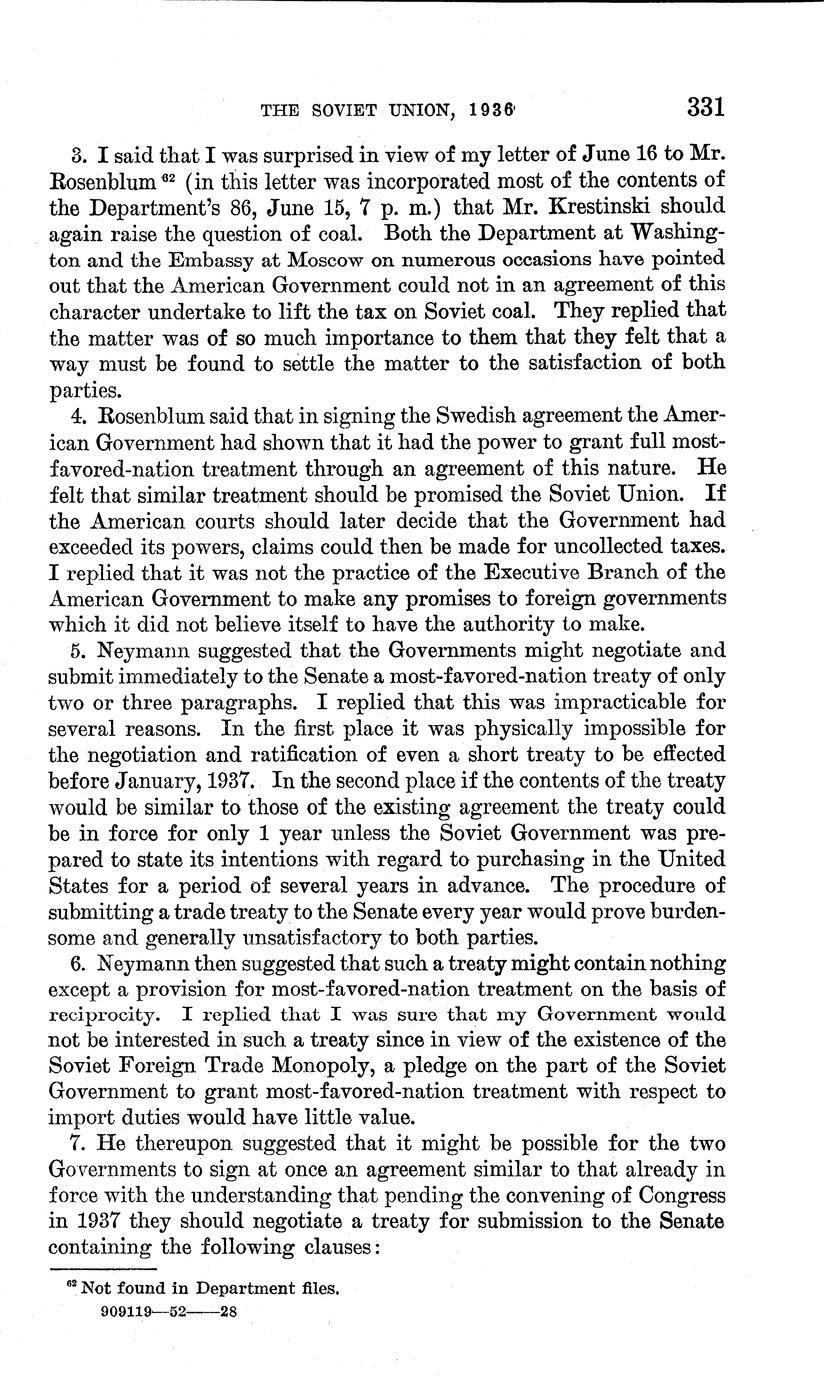 THE SOVIET UNION, 1936 331

3. I said that I was surprised in view of my letter of June 16 to Mr. Rosenblum $^{62}$ (in this letter was incorporated most of the contents of the Department's 86, June 15, 7 p. m.) that Mr. Krestinski should again raise the question of coal. Both the Department at Washington and the Embassy at Moscow on numerous occasions have pointed out that the American Government could not in an agreement of this character undertake to lift the tax on Soviet coal. They replied that the matter was of so much importance to them that they felt that a way must be found to settle the matter to the satisfaction of both parties.

4. Rosenblum said that in signing the Swedish agreement the American Government had shown that it had the power to grant full most-favored-nation treatment through an agreement of this nature. He felt that similar treatment should be promised the Soviet Union. If the American courts should later decide that the Government had exceeded its powers, claims could then be made for uncollected taxes. I replied that it was not the practice of the Executive Branch of the American Government to make any promises to foreign governments which it did not believe itself to have the authority to make.

5. Neymann suggested that the Governments might negotiate and submit immediately to the Senate a most-favored-nation treaty of only two or three paragraphs. I replied that this was impracticable for several reasons. In the first place it was physically impossible for the negotiation and ratification of even a short treaty to be effected before January, 1937. In the second place if the contents of the treaty would be similar to those of the existing agreement the treaty could be in force for only 1 year unless the Soviet Government was prepared to state its intentions with regard to purchasing in the United States for a period of several years in advance. The procedure of submitting a trade treaty to the Senate every year would prove burdensome and generally unsatisfactory to both parties.

6. Neymann then suggested that such a treaty might contain nothing except a provision for most-favored-nation treatment on the basis of reciprocity. I replied that I was sure that my Government would not be interested in such a treaty since in view of the existence of the Soviet Foreign Trade Monopoly, a pledge on the part of the Soviet Government to grant most-favored-nation treatment with respect to import duties would have little value.

7. He thereupon suggested that it might be possible for the two Governments to sign at once an agreement similar to that already in force with the understanding that pending the convening of Congress in 1937 they should negotiate a treaty for submission to the Senate containing the following clauses:

$^{62}$ Not found in Department files.
909119—52——28